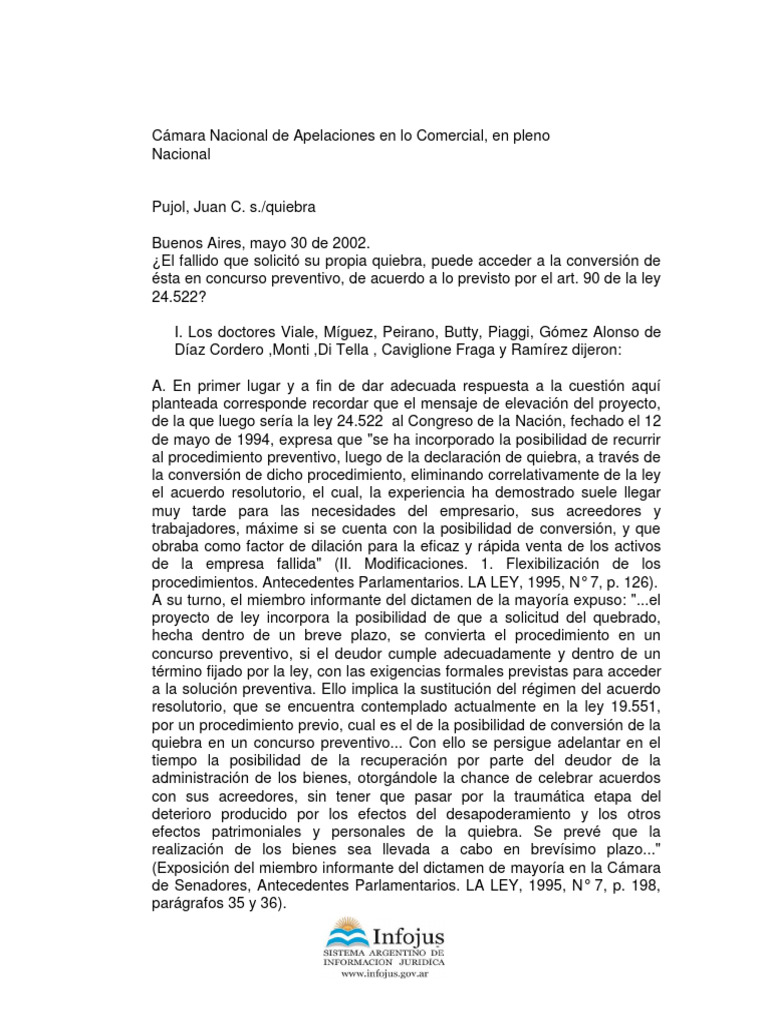 Cámara Nacional de Apelaciones en lo Comercial, en pleno
Nacional

Pujol, Juan C. s./quiebra

Buenos Aires, mayo 30 de 2002.
¿El fallido que solicitó su propia quiebra, puede acceder a la conversión de ésta en concurso preventivo, de acuerdo a lo previsto por el art. 90 de la ley 24.522?

I. Los doctores Viale, Míguez, Peirano, Butty, Piaggi, Gómez Alonso de Díaz Cordero ,Monti ,Di Tella , Caviglione Fraga y Ramírez dijeron:

A. En primer lugar y a fin de dar adecuada respuesta a la cuestión aquí planteada corresponde recordar que el mensaje de elevación del proyecto, de la que luego sería la ley 24.522 al Congreso de la Nación, fechado el 12 de mayo de 1994, expresa que "se ha incorporado la posibilidad de recurrir al procedimiento preventivo, luego de la declaración de quiebra, a través de la conversión de dicho procedimiento, eliminando correlativamente de la ley el acuerdo resolutorio, el cual, la experiencia ha demostrado suele llegar muy tarde para las necesidades del empresario, sus acreedores y trabajadores, máxime si se cuenta con la posibilidad de conversión, y que obraba como factor de dilación para la eficaz y rápida venta de los activos de la empresa fallida" (II. Modificaciones. 1. Flexibilización de los procedimientos. Antecedentes Parlamentarios. LA LEY, 1995, N° 7, p. 126). A su turno, el miembro informante del dictamen de la mayoría expuso: "...el proyecto de ley incorpora la posibilidad de que a solicitud del quebrado, hecha dentro de un breve plazo, se convierta el procedimiento en un concurso preventivo, si el deudor cumple adecuadamente y dentro de un término fijado por la ley, con las exigencias formales previstas para acceder a la solución preventiva. Ello implica la sustitución del régimen del acuerdo resolutorio, que se encuentra contemplado actualmente en la ley 19.551, por un procedimiento previo, cual es el de la posibilidad de conversión de la quiebra en un concurso preventivo... Con ello se persigue adelantar en el tiempo la posibilidad de la recuperación por parte del deudor de la administración de los bienes, otorgándole la chance de celebrar acuerdos con sus acreedores, sin tener que pasar por la traumática etapa del deterioro producido por los efectos del desapoderamiento y los otros efectos patrimoniales y personales de la quiebra. Se prevé que la realización de los bienes sea llevada a cabo en brevísimo plazo..." (Exposición del miembro informante del dictamen de mayoría en la Cámara de Senadores, Antecedentes Parlamentarios. LA LEY, 1995, N° 7, p. 198, parágrafos 35 y 36).

Infojus
SISTEMA ARGENTINO DE INFORMACION JURIDICA
www.infojus.gov.ar